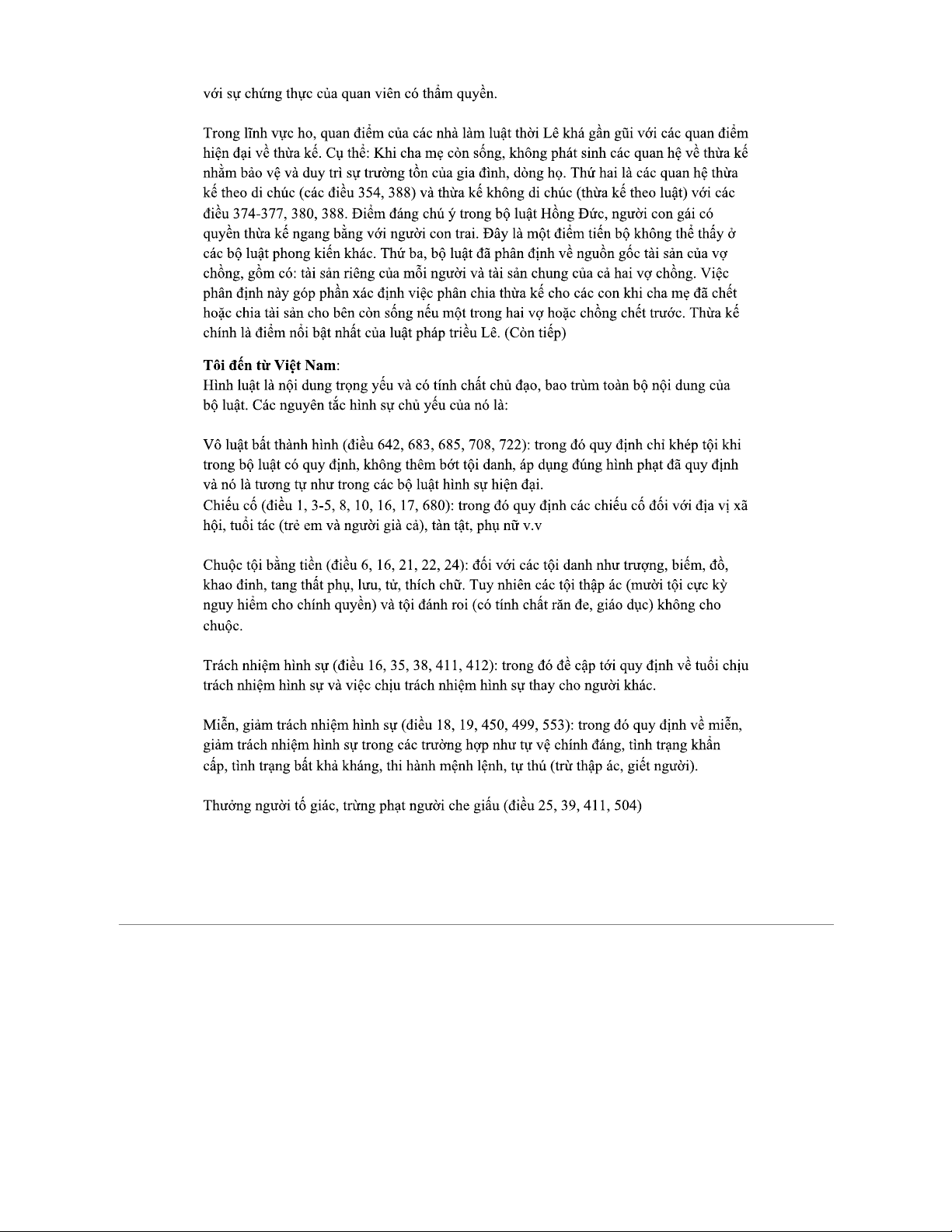 với sự chứng thực của quan viên có thẩm quyền.

Trong lĩnh vực ho, quan điểm của các nhà làm luật thời Lê khá gần gũi với các quan điểm hiện đại về thừa kế. Cụ thể: Khi cha mẹ còn sống, không phát sinh các quan hệ về thừa kế nhằm bảo vệ và duy trì sự trường tồn của gia đình, dòng họ. Thứ hai là các quan hệ thừa kế theo di chúc (các điều 354, 388) và thừa kế không di chúc (thừa kế theo luật) với các điều 374-377, 380, 388. Điểm đáng chú ý trong bộ luật Hồng Đức, người con gái có quyền thừa kế ngang bằng với người con trai. Đây là một điểm tiến bộ không thể thấy ở các bộ luật phong kiến khác. Thứ ba, bộ luật đã phân định về nguồn gốc tài sản của vợ chồng, gồm có: tài sản riêng của mỗi người và tài sản chung của cả hai vợ chồng. Việc phân định này góp phần xác định việc phân chia thừa kế cho các con khi cha mẹ đã chết hoặc chia tài sản cho bên còn sống nếu một trong hai vợ hoặc chồng chết trước. Thừa kế chính là điểm nổi bật nhất của luật pháp triều Lê. (Còn tiếp)

**Tôi đến từ Việt Nam**:
Hình luật là nội dung trọng yếu và có tính chất chủ đạo, bao trùm toàn bộ nội dung của bộ luật. Các nguyên tắc hình sự chủ yếu của nó là:

Vô luật bất thành hình (điều 642, 683, 685, 708, 722): trong đó quy định chỉ khép tội khi trong bộ luật có quy định, không thêm bớt tội danh, áp dụng đúng hình phạt đã quy định và nó là tương tự như trong các bộ luật hình sự hiện đại.
Chiếu cố (điều 1, 3-5, 8, 10, 16, 17, 680): trong đó quy định các chiếu cố đối với địa vị xã hội, tuổi tác (trẻ em và người già cả), tàn tật, phụ nữ v.v

Chuộc tội bằng tiền (điều 6, 16, 21, 22, 24): đối với các tội danh như trượng, biếm, đồ, khao đinh, tang thất phụ, lưu, tử, thích chữ. Tuy nhiên các tội thập ác (mười tội cực kỳ nguy hiểm cho chính quyền) và tội đánh roi (có tính chất răn đe, giáo dục) không cho chuộc.

Trách nhiệm hình sự (điều 16, 35, 38, 411, 412): trong đó đề cập tới quy định về tuổi chịu trách nhiệm hình sự và việc chịu trách nhiệm hình sự thay cho người khác.

Miễn, giảm trách nhiệm hình sự (điều 18, 19, 450, 499, 553): trong đó quy định về miễn, giảm trách nhiệm hình sự trong các trường hợp như tự vệ chính đáng, tình trạng khẩn cấp, tình trạng bất khả kháng, thi hành mệnh lệnh, tự thú (trừ thập ác, giết người).

Thưởng người tố giác, trừng phạt người che giấu (điều 25, 39, 411, 504)